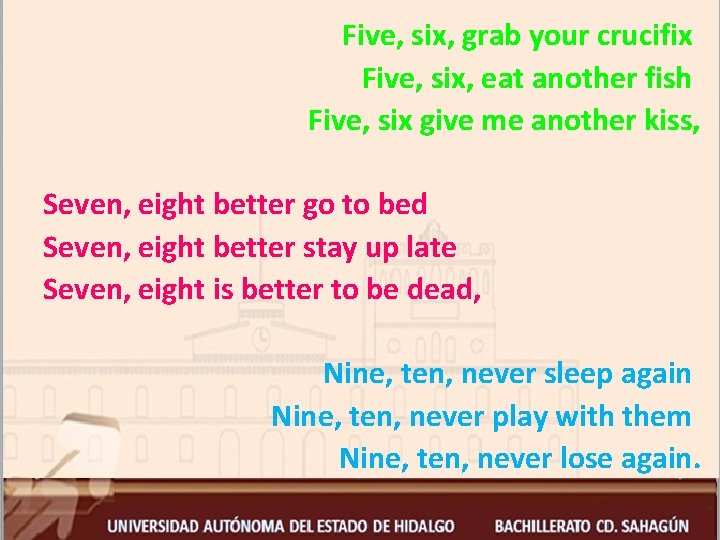 Five, six, grab your crucifix
Five, six, eat another fish
Five, six give me another kiss,

Seven, eight better go to bed
Seven, eight better stay up late
Seven, eight is better to be dead,

Nine, ten, never sleep again
Nine, ten, never play with them
Nine, ten, never lose again.

UNIVERSIDAD AUTÓNOMA DEL ESTADO DE HIDALGO BACHILLERATO CD. SAHAGÚN